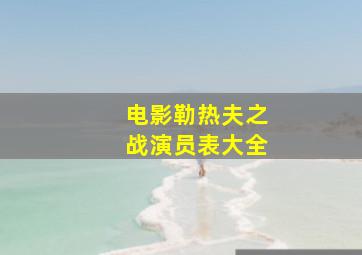 电影勒热夫之战演员表大全